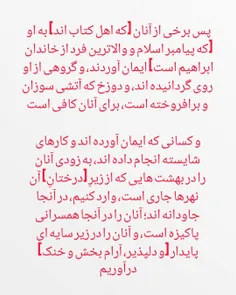 پس برخی از آنان [که اهل کتاب اند] به او [که پیامبر اسلام و والاترین فرد از خاندان ابراهیم است] ایمان آوردند، و گروهی از او روی گردانیده اند، و دوزخ که آتشی سوزان و برافروخته است، برای آنان کافی است

و کسانی که ایمان آورده اند و کارهای شایسته انجام داده اند، به زودی آنان را در بهشت هایی که از زیرِ [درختانِ] آن نهرها جاری است، وارد کنیم، در آنجا جاودانه اند؛ آنان را در آنجا همسرانی پاکیزه است، و آنان را در زیر سایه ای پایدار [و دلپذیر، آرام بخش و خنک] درآوریم